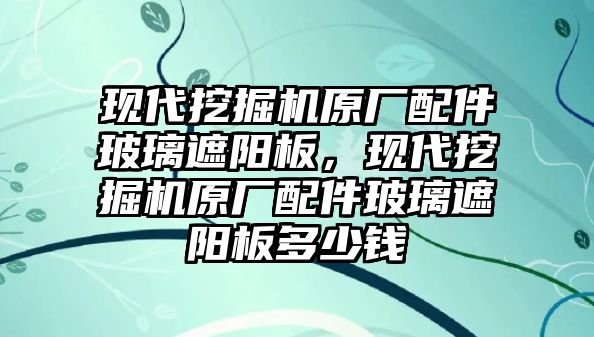 现代挖掘机原厂配件玻璃遮阳板，现代挖掘机原厂配件玻璃遮阳板多少钱